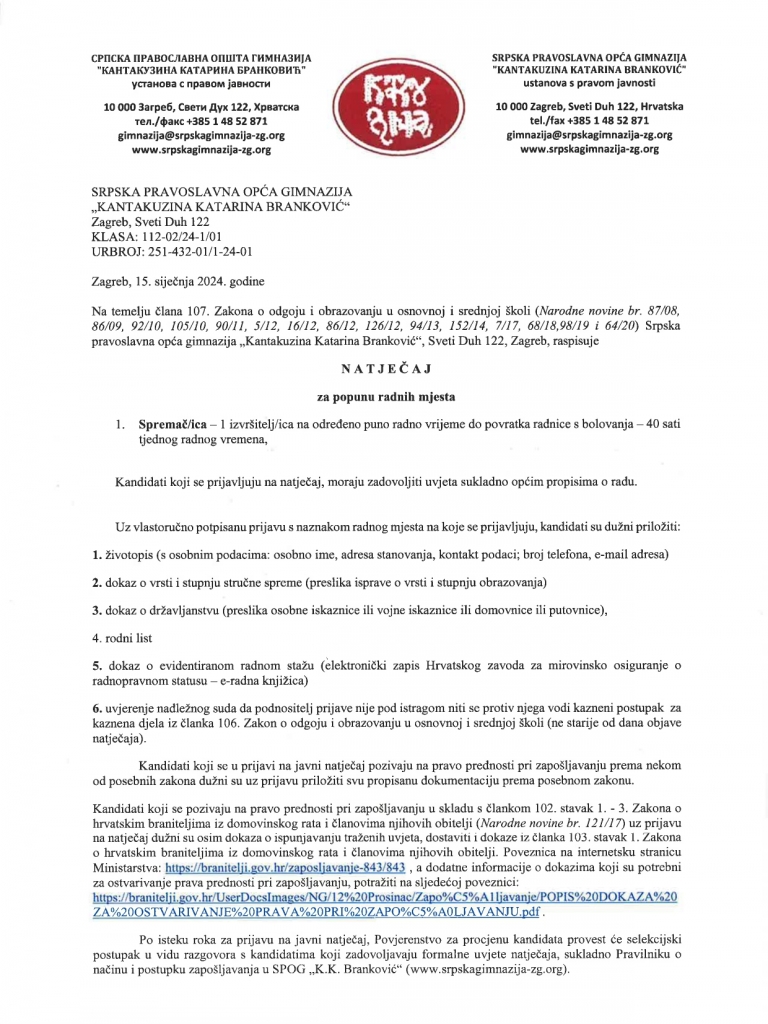 СРПСКА ПРАВОСЛАВНА ОПШТА ГИМНАЗИЈА
"КАНТАКУЗИНА КАТАРИНА БРАНКОВИЋ"
установа с правом јавности

10 000 Загреб, Свети Дух 122, Хрватска
тел./факс +385 1 48 52 871
gimnazija@srpskagimnazija-zg.org
www.srpskagimnazija-zg.org

SRPSKA PRAVOSLAVNA OPĆA GIMNAZIJA
"KANTAKUZINA KATARINA BRANKOVIĆ"
ustanova s pravom javnosti

10 000 Zagreb, Sveti Duh 122, Hrvatska
tel./fax +385 1 48 52 871
gimnazija@srpskagimnazija-zg.org
www.srpskagimnazija-zg.org

SRPSKA PRAVOSLAVNA OPĆA GIMNAZIJA
„KANTAKUZINA KATARINA BRANKOVIĆ“
Zagreb, Sveti Duh 122
KLASA: 112-02/24-1/01
URBROJ: 251-432-01/1-24-01

Zagreb, 15. siječnja 2024. godine

Na temelju člana 107. Zakona o odgoju i obrazovanju u osnovnoj i srednjoj školi (Narodne novine br. 87/08, 86/09, 92/10, 105/10, 90/11, 5/12, 16/12, 86/12, 126/12, 94/13, 152/14, 7/17, 68/18,98/19 i 64/20) Srpska pravoslavna opća gimnazija „Kantakuzina Katarina Branković“, Sveti Duh 122, Zagreb, raspisuje

NATJEČAJ

za popunu radnih mjesta

1. Spremač/ica – 1 izvršitelj/ica na određeno puno radno vrijeme do povratka radnice s bolovanja – 40 sati tjednog radnog vremena,

Kandidati koji se prijavljuju na natječaj, moraju zadovoljiti uvjeta sukladno općim propisima o radu.

Uz vlastoručno potpisanu prijavu s naznakom radnog mjesta na koje se prijavljuju, kandidati su dužni priložiti:

1. životopis (s osobnim podacima: osobno ime, adresa stanovanja, kontakt podaci; broj telefona, e-mail adresa)

2. dokaz o vrsti i stupnju stručne spreme (preslika isprave o vrsti i stupnju obrazovanja)

3. dokaz o državljanstvu (preslika osobne iskaznice ili vojne iskaznice ili domovnice ili putovnice),

4. rodni list

5. dokaz o evidentiranom radnom stažu (elektronički zapis Hrvatskog zavoda za mirovinsko osiguranje o radnopravnom statusu – e-radna knjižica)

6. uvjerenje nadležnog suda da podnositelj prijave nije pod istragom niti se protiv njega vodi kazneni postupak za kaznena djela iz članka 106. Zakon o odgoju i obrazovanju u osnovnoj i srednjoj školi (ne starije od dana objave natječaja).

Kandidati koji se u prijavi na javni natječaj pozivaju na pravo prednosti pri zapošljavanju prema nekom od posebnih zakona dužni su uz prijavu priložiti svu propisanu dokumentaciju prema posebnom zakonu.

Kandidati koji se pozivaju na pravo prednosti pri zapošljavanju u skladu s člankom 102. stavak 1. - 3. Zakona o hrvatskim braniteljima iz domovinskog rata i članovima njihovih obitelji (Narodne novine br. 121/17) uz prijavu na natječaj dužni su osim dokaza o ispunjavanju traženih uvjeta, dostaviti i dokaze iz članka 103. stavak 1. Zakona o hrvatskim braniteljima iz domovinskog rata i članovima njihovih obitelji. Poveznica na internetsku stranicu Ministarstva: https://branitelji.gov.hr/zaposljavanje-843/843 , a dodatne informacije o dokazima koji su potrebni za ostvarivanje prava prednosti pri zapošljavanju, potražiti na sljedećoj poveznici: https://branitelji.gov.hr/UserDocsImages/NG/12%20Prosinac/Zapo%C5%A1ljavanje/POPIS%20DOKAZA%20ZA%20OSTVARIVANJE%20PRAVA%20PRI%20ZAPO%C5%A0LJAVANJU.pdf .

Po isteku roka za prijavu na javni natječaj, Povjerenstvo za procjenu kandidata provest će selekcijski postupak u vidu razgovora s kandidatima koji zadovoljavaju formalne uvjete natječaja, sukladno Pravilniku o načinu i postupku zapošljavanja u SPOG „K.K. Branković“ (www.srpskagimnazija-zg.org).